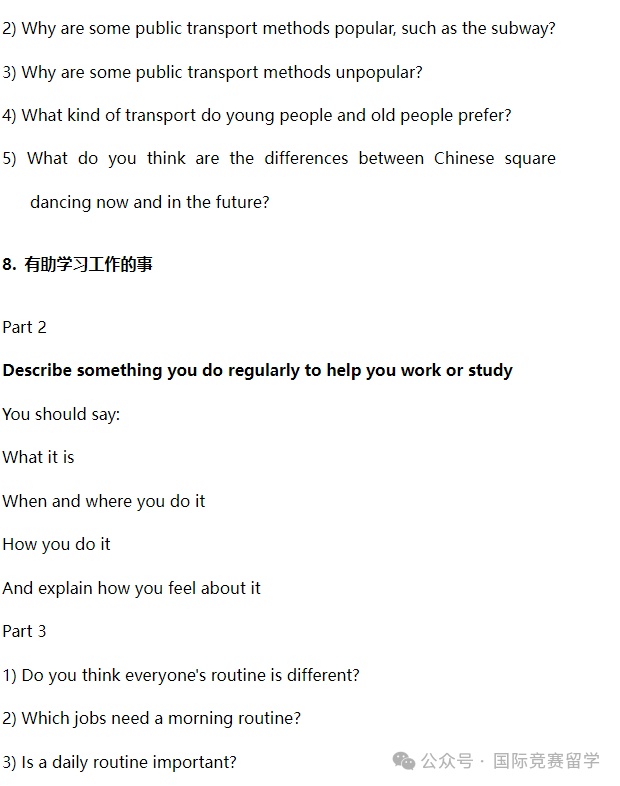 2) Why are some public transport methods popular, such as the subway?

3) Why are some public transport methods unpopular?

4) What kind of transport do young people and old people prefer?

5) What do you think are the differences between Chinese square dancing now and in the future?

8. 有助学习工作的事

Part 2

Describe something you do regularly to help you work or study

You should say:

What it is

When and where you do it

How you do it

And explain how you feel about it

Part 3

1) Do you think everyone's routine is different?

2) Which jobs need a morning routine?

3) Is a daily routine important?

公众号 · 国际竞赛留学